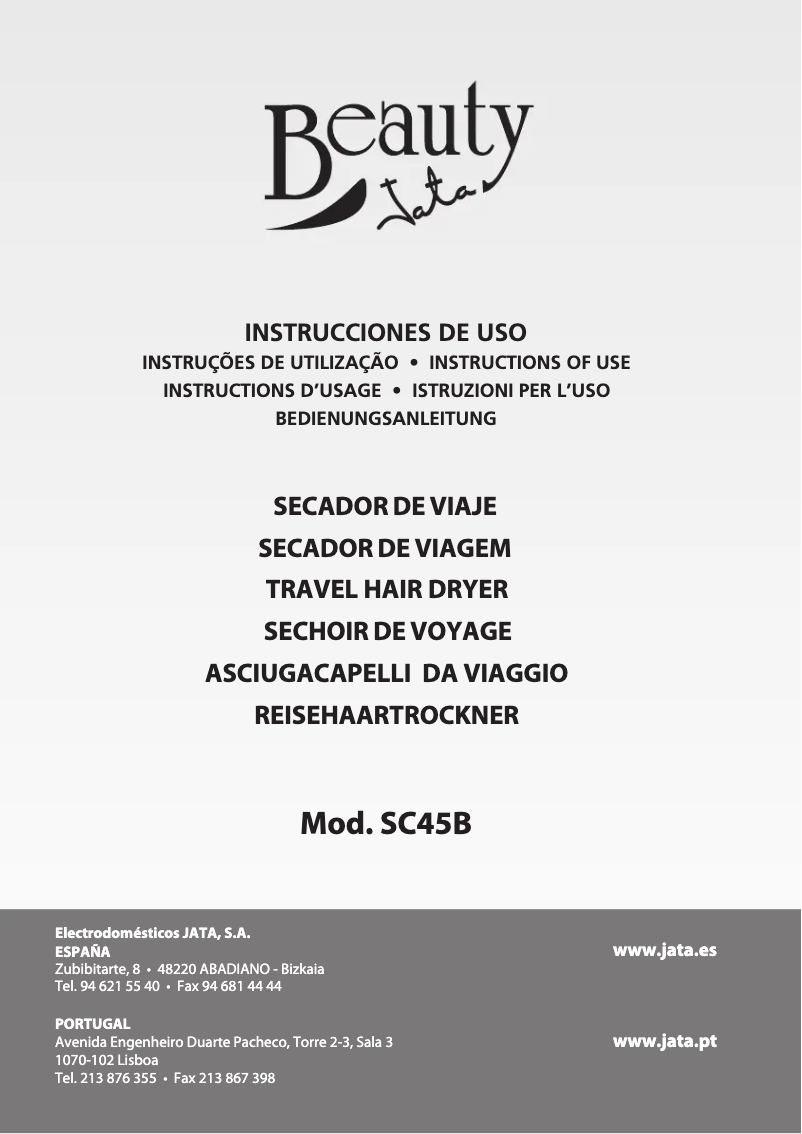 Beauty
Jata

INSTRUCCIONES DE USO
INSTRUÇÕES DE UTILIZAÇÃO • INSTRUCTIONS OF USE
INSTRUCTIONS D'USAGE • ISTRUZIONI PER L'USO
BEDIENUNGSANLEITUNG

SECADOR DE VIAJE
SECADOR DE VIAGEM
TRAVEL HAIR DRYER
SECHOIR DE VOYAGE
ASCIUGACAPELLI DA VIAGGIO
REISEHAARTROCKNER

Mod. SC45B

Electrodomésticos JATA, S.A.
ESPAÑA
Zubibitarte, 8 • 48220 ABADIANO - Bizkaia
Tel. 94 621 55 40 • Fax 94 681 44 44

www.jata.es

PORTUGAL
Avenida Engenheiro Duarte Pacheco, Torre 2-3, Sala 3
1070-102 Lisboa
Tel. 213 876 355 • Fax 213 867 398

www.jata.pt